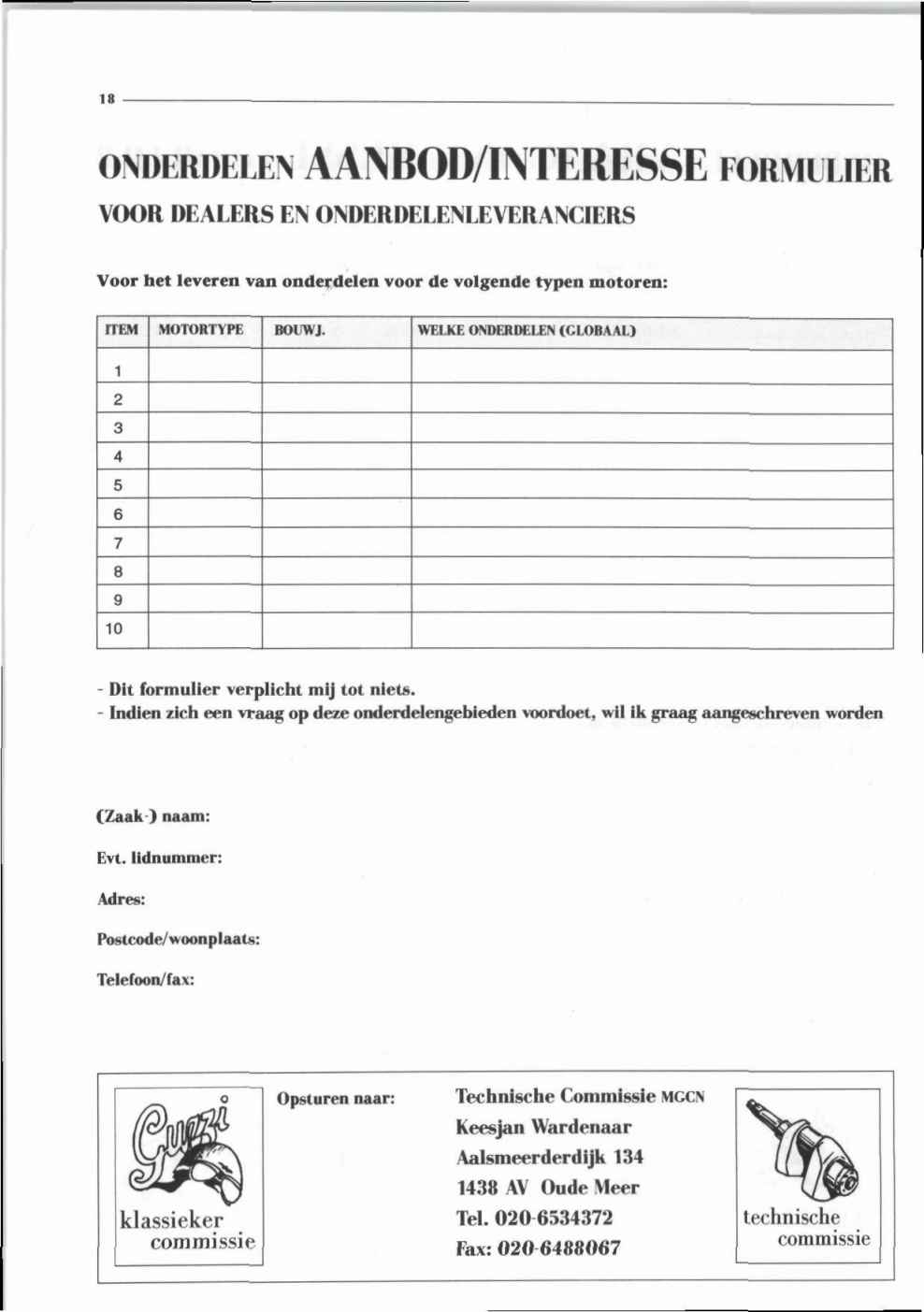 18

ONDERDELEN AANBOD/INTERESSE FORMULIER

VOOR DEALERS EN ONDERDELENLEVERANCIERS

Voor het leveren van onderdelen voor de volgende typen motoren:

| ITEM | MOTORTYPE | BOUWJ. | WELKE ONDERDELEN (GLOBAAL) |
|---|---|---|---|
| 1 | | | |
| 2 | | | |
| 3 | | | |
| 4 | | | |
| 5 | | | |
| 6 | | | |
| 7 | | | |
| 8 | | | |
| 9 | | | |
| 10 | | | |

- Dit formulier verplicht mij tot niets.
- Indien zich een vraag op deze onderdelengebieden voordoet, wil ik graag aangeschreven worden

(Zaak-) naam:

Evt. lidnummer:

Adres:

Postcode/woonplaats:

Telefoon/fax:

Guzzi
klassieker commissie

Opsturen naar:

Technische Commissie MGCN
Keesjan Wardenaar
Aalsmeerderdijk 134
1438 AV Oude Meer
Tel. 020-6534372
Fax: 020-6488067

technische commissie